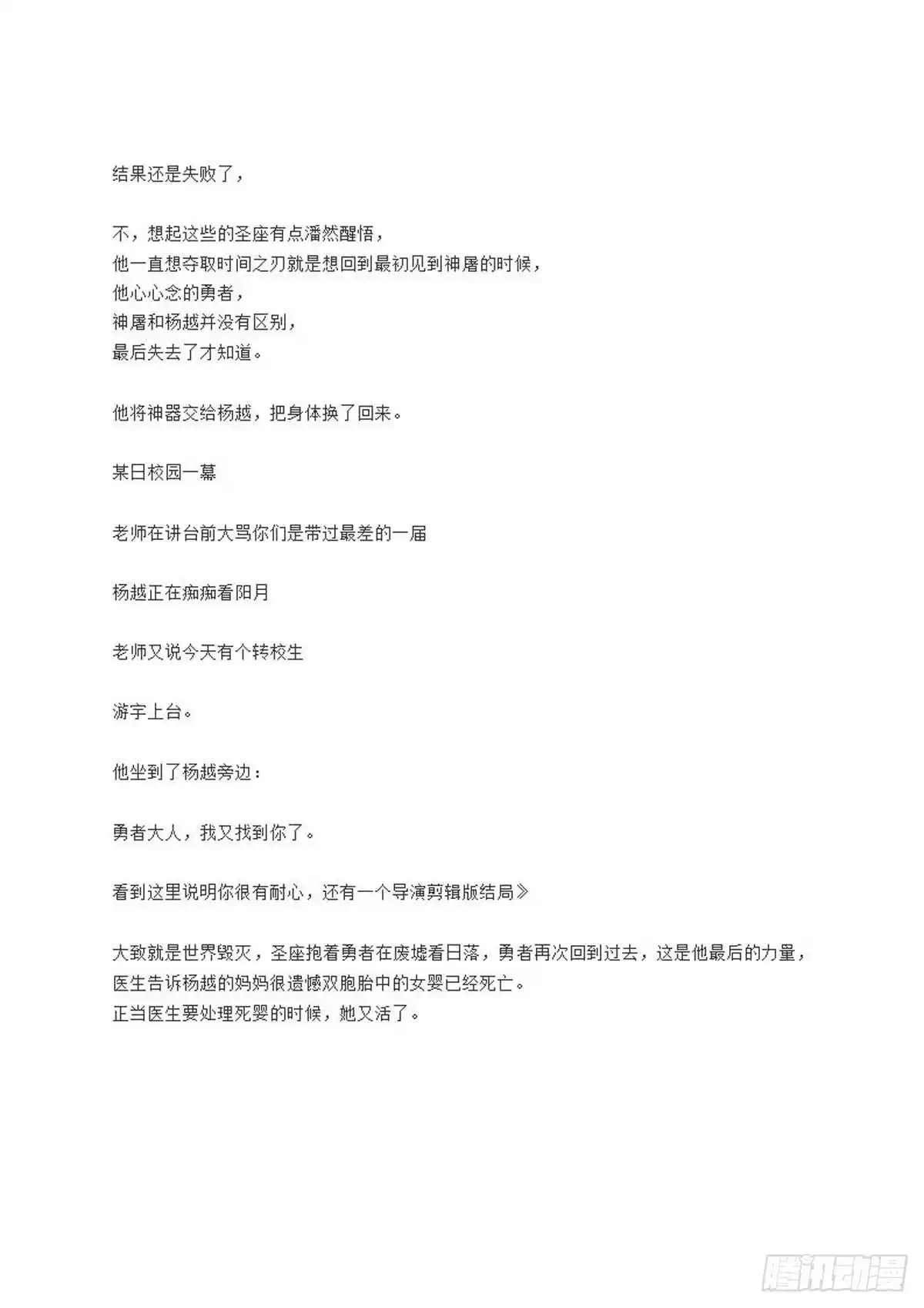 结果还是失败了，

不，想起这些的圣座有点潘然醒悟，
他一直想夺取时间之刃就是想回到最初见到神屠的时候，
他心心念的勇者，
神屠和杨越并没有区别，
最后失去了才知道。

他将神器交给杨越，把身体换了回来。

某日校园一幕

老师在讲台前大骂你们是带过最差的一届

杨越正在痴痴看阳月

老师又说今天有个转校生

游宇上台。

他坐到了杨越旁边：

勇者大人，我又找到你了。

看到这里说明你很有耐心，还有一个导演剪辑版结局》

大致就是世界毁灭，圣座抱着勇者在废墟看日落，勇者再次回到过去，这是他最后的力量，
医生告诉杨越的妈妈很遗憾双胞胎中的女婴已经死亡。
正当医生要处理死婴的时候，她又活了。

腾讯动漫